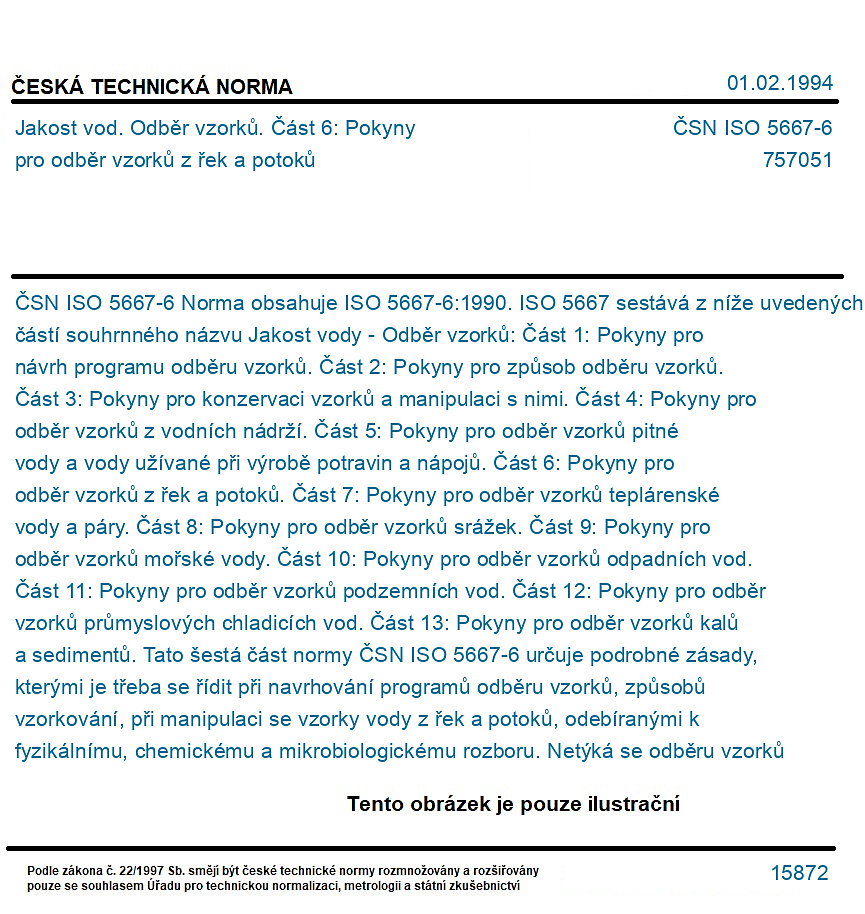 ČESKÁ TECHNICKÁ NORMA

01.02.1994

Jakost vod. Odběr vzorků. Část 6: Pokyny pro odběr vzorků z řek a potoků

ČSN ISO 5667-6
757051

ČSN ISO 5667-6 Norma obsahuje ISO 5667-6:1990. ISO 5667 sestává z níže uvedených částí souhrnného názvu Jakost vody - Odběr vzorků: Část 1: Pokyny pro návrh programu odběru vzorků. Část 2: Pokyny pro způsob odběru vzorků. Část 3: Pokyny pro konzervaci vzorků a manipulaci s nimi. Část 4: Pokyny pro odběr vzorků z vodních nádrží. Část 5: Pokyny pro odběr vzorků pitné vody a vody užívané při výrobě potravin a nápojů. Část 6: Pokyny pro odběr vzorků z řek a potoků. Část 7: Pokyny pro odběr vzorků teplárenské vody a páry. Část 8: Pokyny pro odběr vzorků srážek. Část 9: Pokyny pro odběr vzorků mořské vody. Část 10: Pokyny pro odběr vzorků odpadních vod. Část 11: Pokyny pro odběr vzorků podzemních vod. Část 12: Pokyny pro odběr vzorků průmyslových chladicích vod. Část 13: Pokyny pro odběr vzorků kalů a sedimentů. Tato šestá část normy ČSN ISO 5667-6 určuje podrobné zásady, kterými je třeba se řídit při navrhování programů odběru vzorků, způsobů vzorkování, při manipulaci se vzorky vody z řek a potoků, odebíranými k fyzikálnímu, chemickému a mikrobiologickému rozboru. Netýká se odběru vzorků

Tento obrázek je pouze ilustrační

Podle zákona č. 22/1997 Sb. smějí být české technické normy rozmnožovány a rozšiřovány pouze se souhlasem Úřadu pro technickou normalizaci, metrologii a státní zkušebnictví

15872